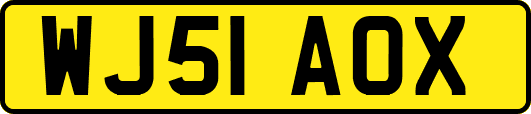 WJ51 AOX